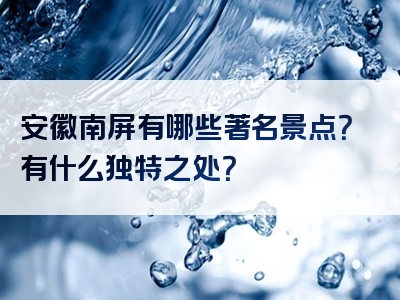 安徽南屏有哪些著名景点？
有什么独特之处？